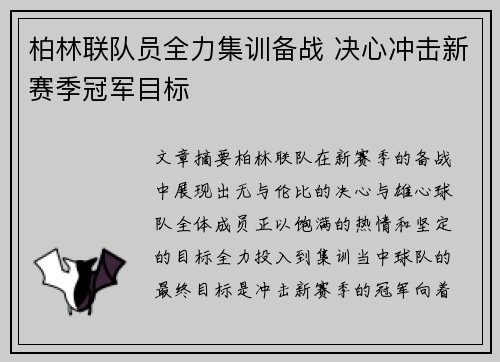 柏林联队员全力集训备战 决心冲击新赛季冠军目标

文章摘要柏林联队在新赛季的备战中展现出无与伦比的决心与雄心球队全体成员正以饱满的热情和坚定的目标全力投入到集训当中球队的最终目标是冲击新赛季的冠军向着